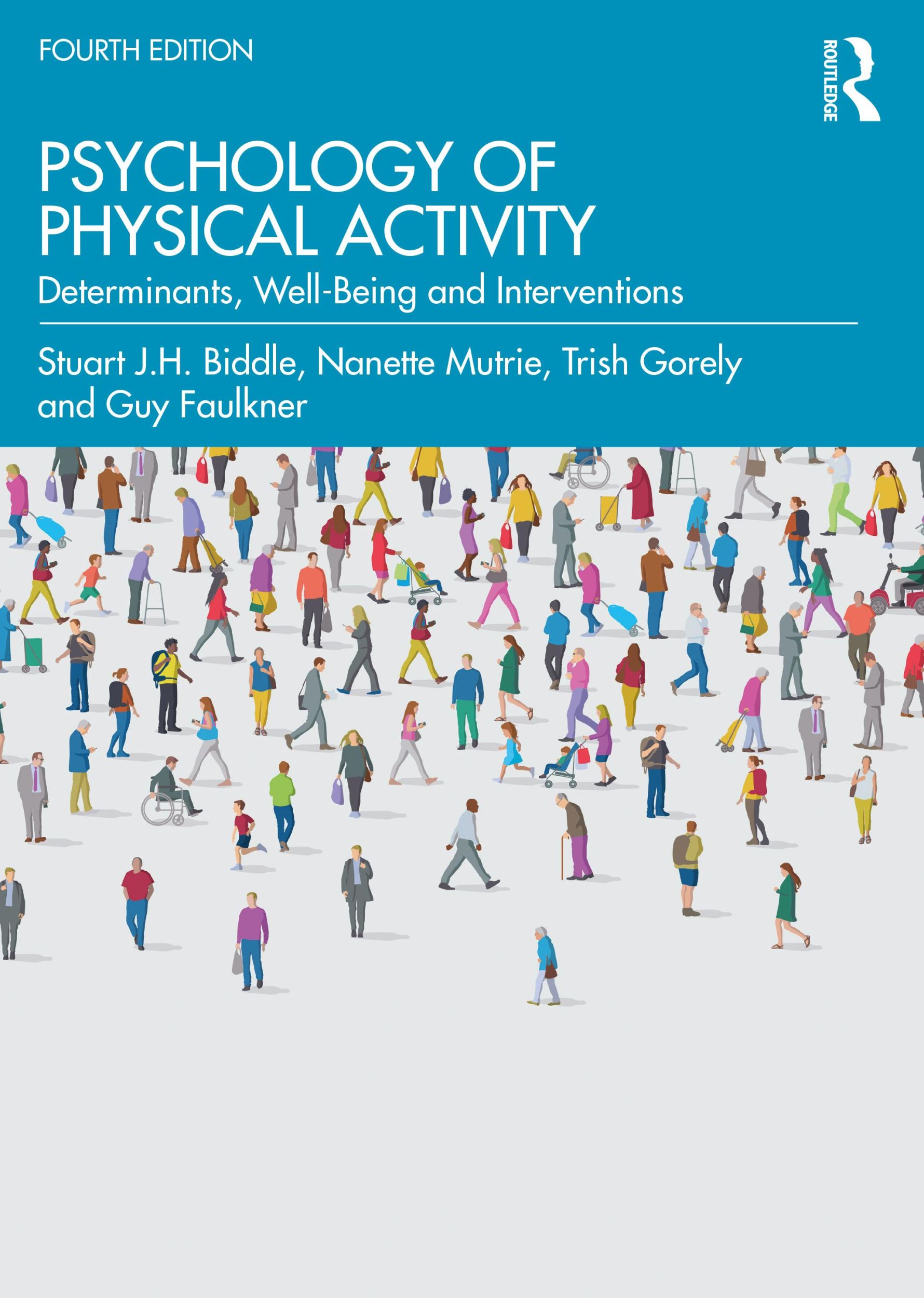 FOURTH EDITION

ROUTLEDGE

PSYCHOLOGY OF PHYSICAL ACTIVITY

Determinants, Well-Being and Interventions

Stuart J.H. Biddle, Nanette Mutrie, Trish Gorely and Guy Faulkner